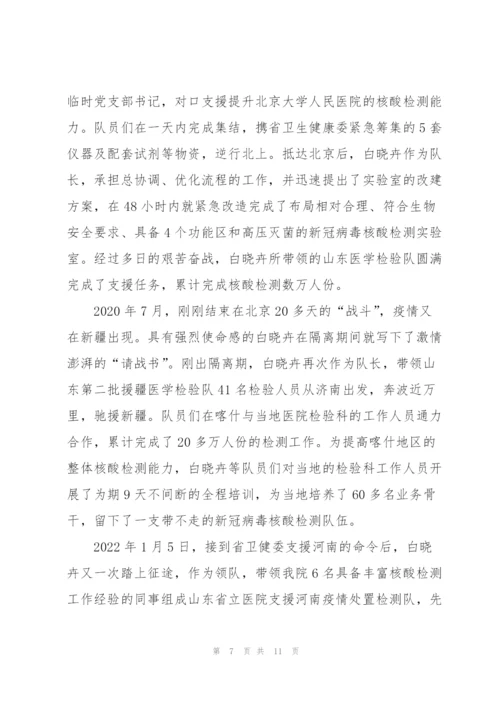 临时党支部书记，对口支援提升北京大学人民医院的核酸检测能力。队员们在一天内完成集结，携省卫生健康委紧急筹集的5套仪器及配套试剂等物资，逆行北上。抵达北京后，白晓卉作为队长，承担总协调、优化流程的工作，并迅速提出了实验室的改建方案，在48小时内就紧急改造完成了布局相对合理、符合生物安全要求、具备4个功能区和高压灭菌的新冠病毒核酸检测实验室。经过多日的艰苦奋战，白晓卉所带领的山东医学检验队圆满完成了支援任务，累计完成核酸检测数万人份。

2020年7月，刚刚结束在北京20多天的“战斗”，疫情又在新疆出现。具有强烈使命感的白晓卉在隔离期间就写下了激情澎湃的“请战书”。刚出隔离期，白晓卉再次作为队长，带领山东第二批援疆医学检验队41名检验人员从济南出发，奔波近万里，驰援新疆。队员们在喀什与当地医院检验科的工作人员通力合作，累计完成了20多万人份的检测工作。为提高喀什地区的整体核酸检测能力，白晓卉等队员们对当地的检验科工作人员开展了为期9天不间断的全程培训，为当地培养了60多名业务骨干，留下了一支带不走的新冠病毒核酸检测队伍。

2022年1月5日，接到省卫健委支援河南的命令后，白晓卉又一次踏上征途，作为领队，带领我院6名具备丰富核酸检测工作经验的同事组成山东省立医院支援河南疫情处置检测队，先

第 7 页 共 11 页